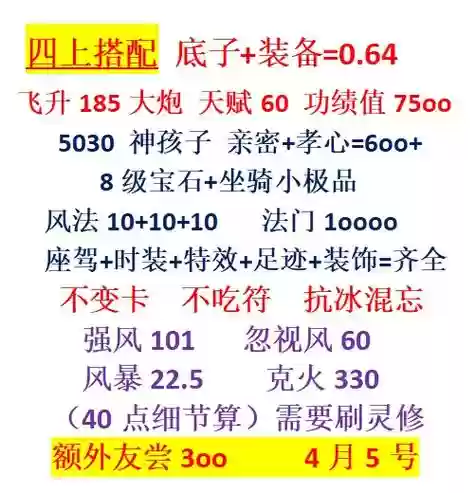 四上搭配 底子+装备=0.64

飞升 185 大炮 天赋 60 功绩值 75oo

5030 神孩子 亲密+孝心=6oo+

8 级宝石+坐骑小极品

风法 10+10+10 法门 1oooo

座驾+时装+特效+足迹+装饰=齐全

不变卡 不吃符 抗冰混忘

强风 101 忽视风 60

风暴 22.5 克火 330

（40 点细节算）需要刷灵修

额外友尝 3oo 4 月 5 号